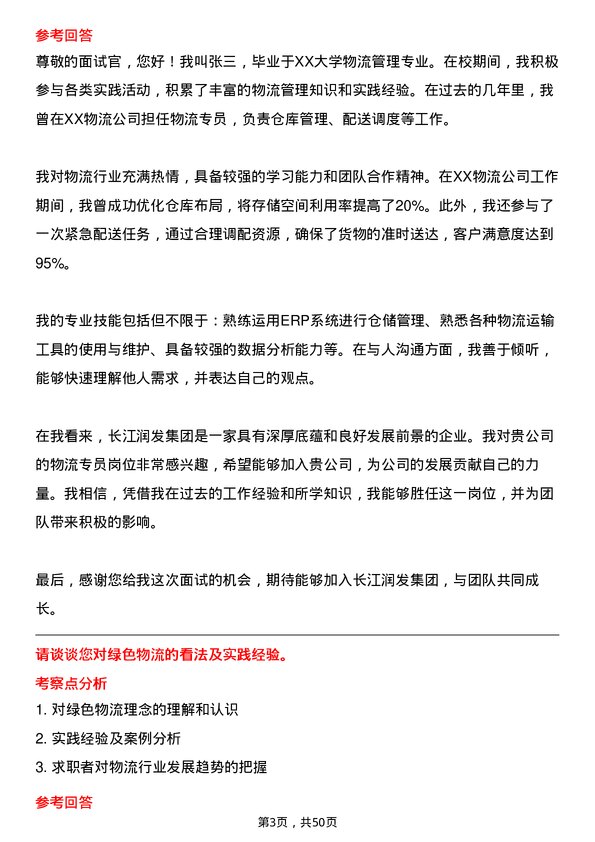 参考回答

尊敬的面试官，您好！我叫张三，毕业于XX大学物流管理专业。在校期间，我积极参与各类实践活动，积累了丰富的物流管理知识和实践经验。在过去的几年里，我曾在XX物流公司担任物流专员，负责仓库管理、配送调度等工作。

我对物流行业充满热情，具备较强的学习能力和团队合作精神。在XX物流公司工作期间，我曾成功优化仓库布局，将存储空间利用率提高了20%。此外，我还参与了一次紧急配送任务，通过合理调配资源，确保了货物的准时送达，客户满意度达到95%。

我的专业技能包括但不限于：熟练运用ERP系统进行仓储管理、熟悉各种物流运输工具的使用与维护、具备较强的数据分析能力等。在与人沟通方面，我善于倾听，能够快速理解他人需求，并表达自己的观点。

在我看来，长江润发集团是一家具有深厚底蕴和良好发展前景的企业。我对贵公司的物流专员岗位非常感兴趣，希望能够加入贵公司，为公司的发展贡献自己的力量。我相信，凭借我在过去的工作经验和所学知识，我能够胜任这一岗位，并为团队带来积极的影响。

最后，感谢您给我这次面试的机会，期待能够加入长江润发集团，与团队共同成长。

请谈谈您对绿色物流的看法及实践经验。

考察点分析

1. 对绿色物流理念的理解和认识

2. 实践经验及案例分析

3. 求职者对物流行业发展趋势的把握

参考回答

第3页，共50页